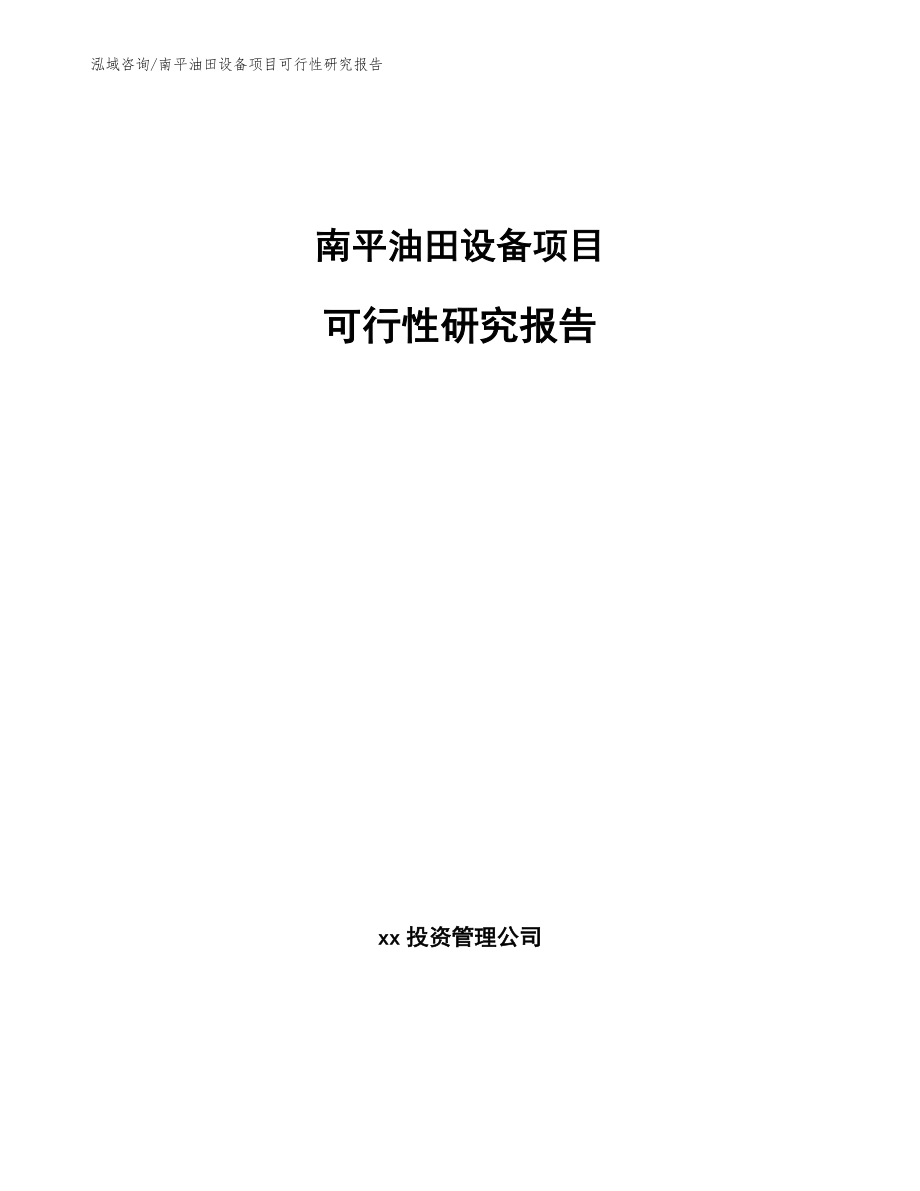 泓域咨询/南平油田设备项目可行性研究报告

南平油田设备项目

可行性研究报告

xx 投资管理公司